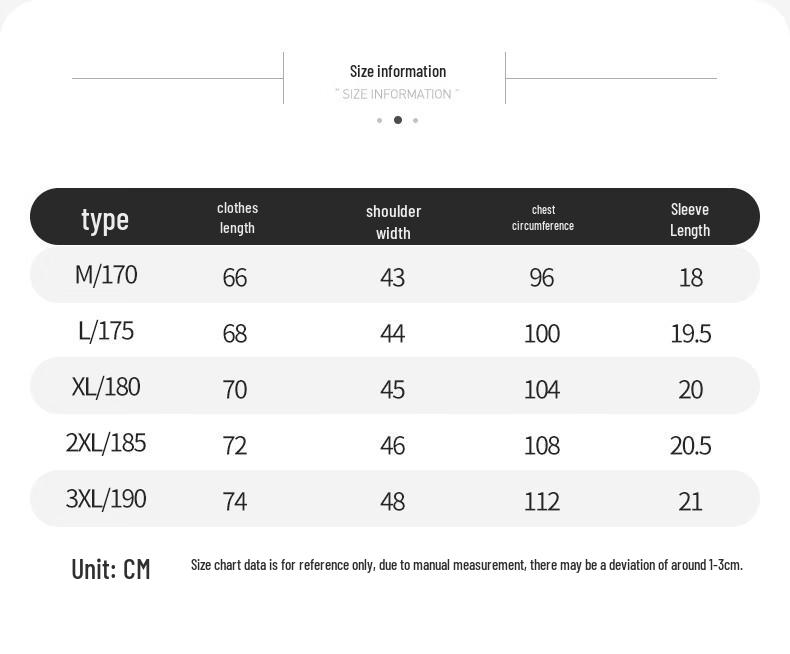 Size information
" SIZE INFORMATION "

| type | clothes length | shoulder width | chest circumference | Sleeve Length |
|---|---|---|---|---|
| M/170 | 66 | 43 | 96 | 18 |
| L/175 | 68 | 44 | 100 | 19.5 |
| XL/180 | 70 | 45 | 104 | 20 |
| 2XL/185 | 72 | 46 | 108 | 20.5 |
| 3XL/190 | 74 | 48 | 112 | 21 |

Unit: CM

Size chart data is for reference only, due to manual measurement, there may be a deviation of around 1-3cm.